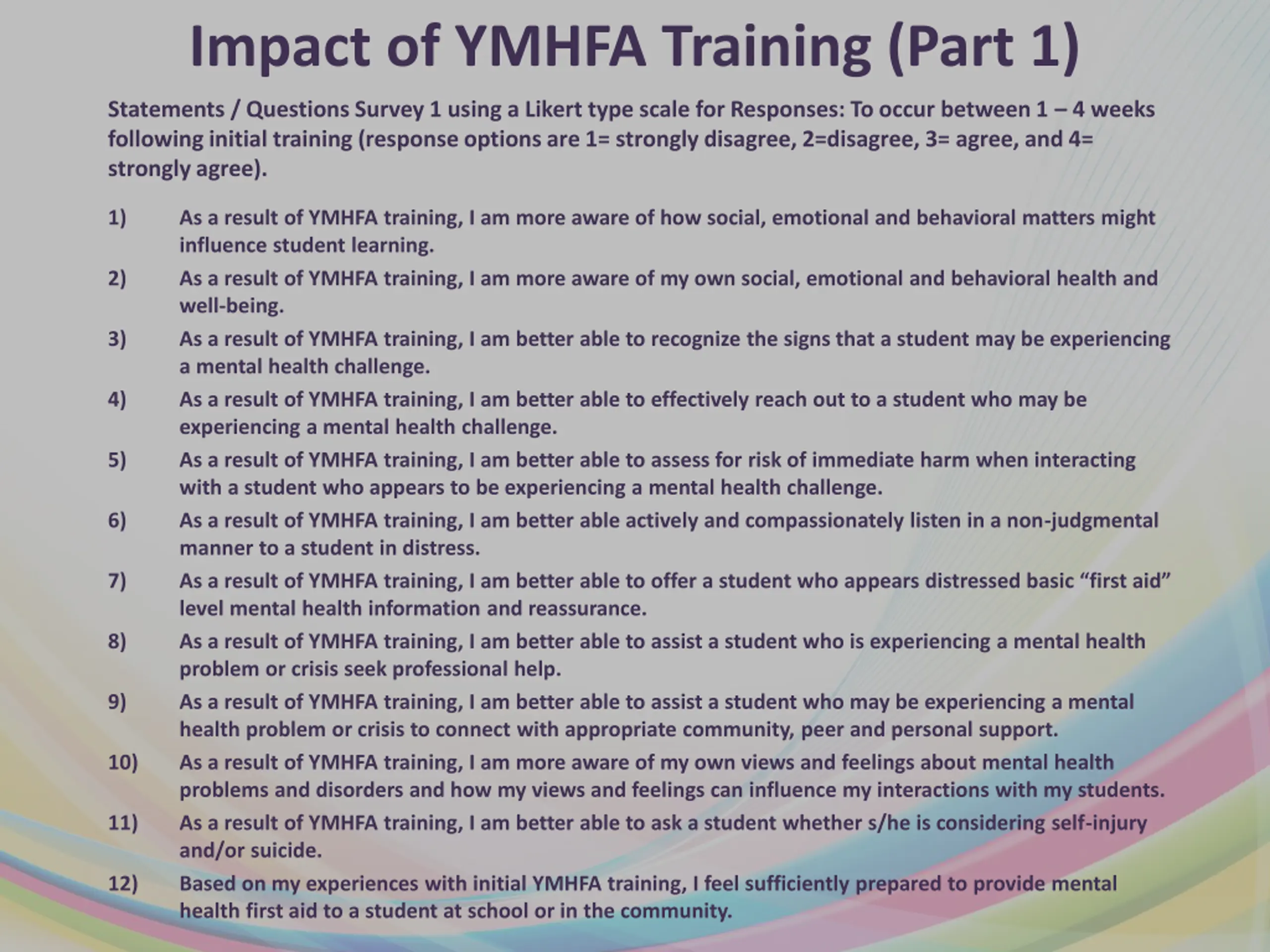 Impact of YMHFA Training (Part 1)

Statements / Questions Survey 1 using a Likert type scale for Responses: To occur between 1 – 4 weeks following initial training (response options are 1= strongly disagree, 2=disagree, 3= agree, and 4= strongly agree).

1) As a result of YMHFA training, I am more aware of how social, emotional and behavioral matters might influence student learning.

2) As a result of YMHFA training, I am more aware of my own social, emotional and behavioral health and well-being.

3) As a result of YMHFA training, I am better able to recognize the signs that a student may be experiencing a mental health challenge.

4) As a result of YMHFA training, I am better able to effectively reach out to a student who may be experiencing a mental health challenge.

5) As a result of YMHFA training, I am better able to assess for risk of immediate harm when interacting with a student who appears to be experiencing a mental health challenge.

6) As a result of YMHFA training, I am better able actively and compassionately listen in a non-judgmental manner to a student in distress.

7) As a result of YMHFA training, I am better able to offer a student who appears distressed basic “first aid” level mental health information and reassurance.

8) As a result of YMHFA training, I am better able to assist a student who is experiencing a mental health problem or crisis seek professional help.

9) As a result of YMHFA training, I am better able to assist a student who may be experiencing a mental health problem or crisis to connect with appropriate community, peer and personal support.

10) As a result of YMHFA training, I am more aware of my own views and feelings about mental health problems and disorders and how my views and feelings can influence my interactions with my students.

11) As a result of YMHFA training, I am better able to ask a student whether s/he is considering self-injury and/or suicide.

12) Based on my experiences with initial YMHFA training, I feel sufficiently prepared to provide mental health first aid to a student at school or in the community.